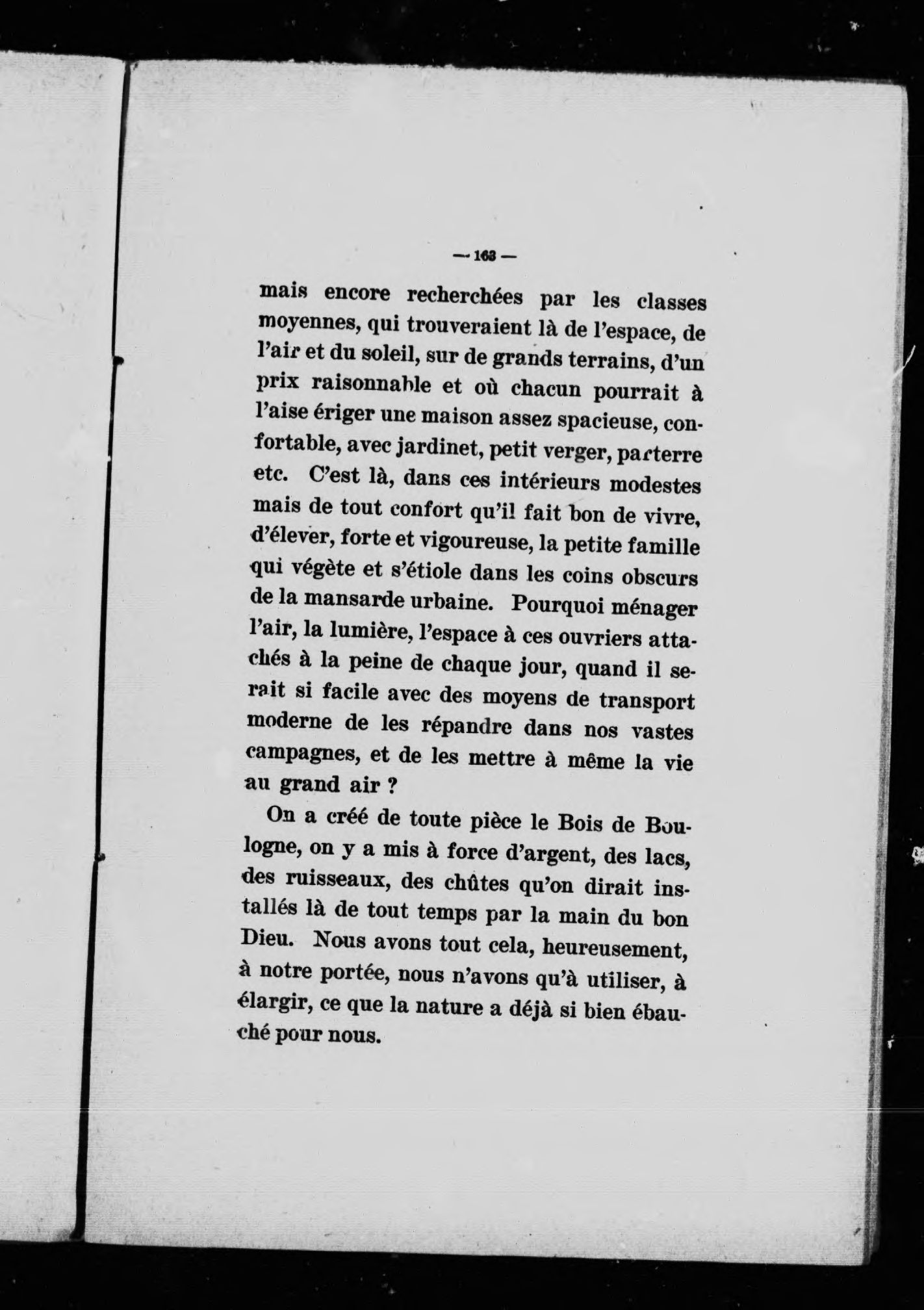 — 163 —

mais encore recherchées par les classes moyennes, qui trouveraient là de l'espace, de l'air et du soleil, sur de grands terrains, d'un prix raisonnable et où chacun pourrait à l'aise ériger une maison assez spacieuse, confortable, avec jardinet, petit verger, parterre etc. C'est là, dans ces intérieurs modestes mais de tout confort qu'il fait bon de vivre, d'élever, forte et vigoureuse, la petite famille qui végète et s'étiole dans les coins obscurs de la mansarde urbaine. Pourquoi ménager l'air, la lumière, l'espace à ces ouvriers attachés à la peine de chaque jour, quand il serait si facile avec des moyens de transport moderne de les répandre dans nos vastes campagnes, et de les mettre à même la vie au grand air ?

On a créé de toute pièce le Bois de Boulogne, on y a mis à force d'argent, des lacs, des ruisseaux, des chûtes qu'on dirait installés là de tout temps par la main du bon Dieu. Nous avons tout cela, heureusement, à notre portée, nous n'avons qu'à utiliser, à élargir, ce que la nature a déjà si bien ébauché pour nous.